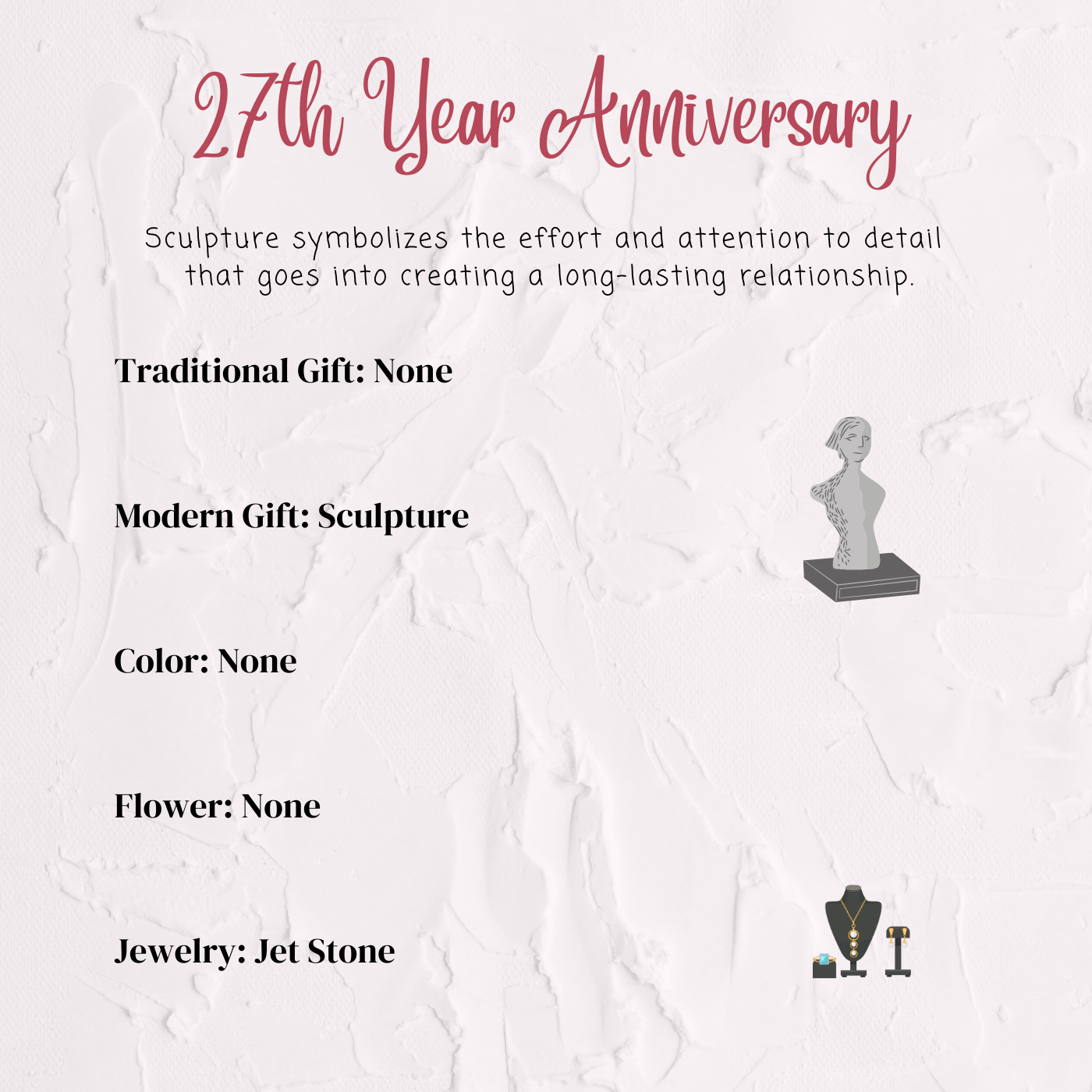 27th Year Anniversary

Sculpture symbolizes the effort and attention to detail that goes into creating a long-lasting relationship.

Traditional Gift: None

Modern Gift: Sculpture

Color: None

Flower: None

Jewelry: Jet Stone